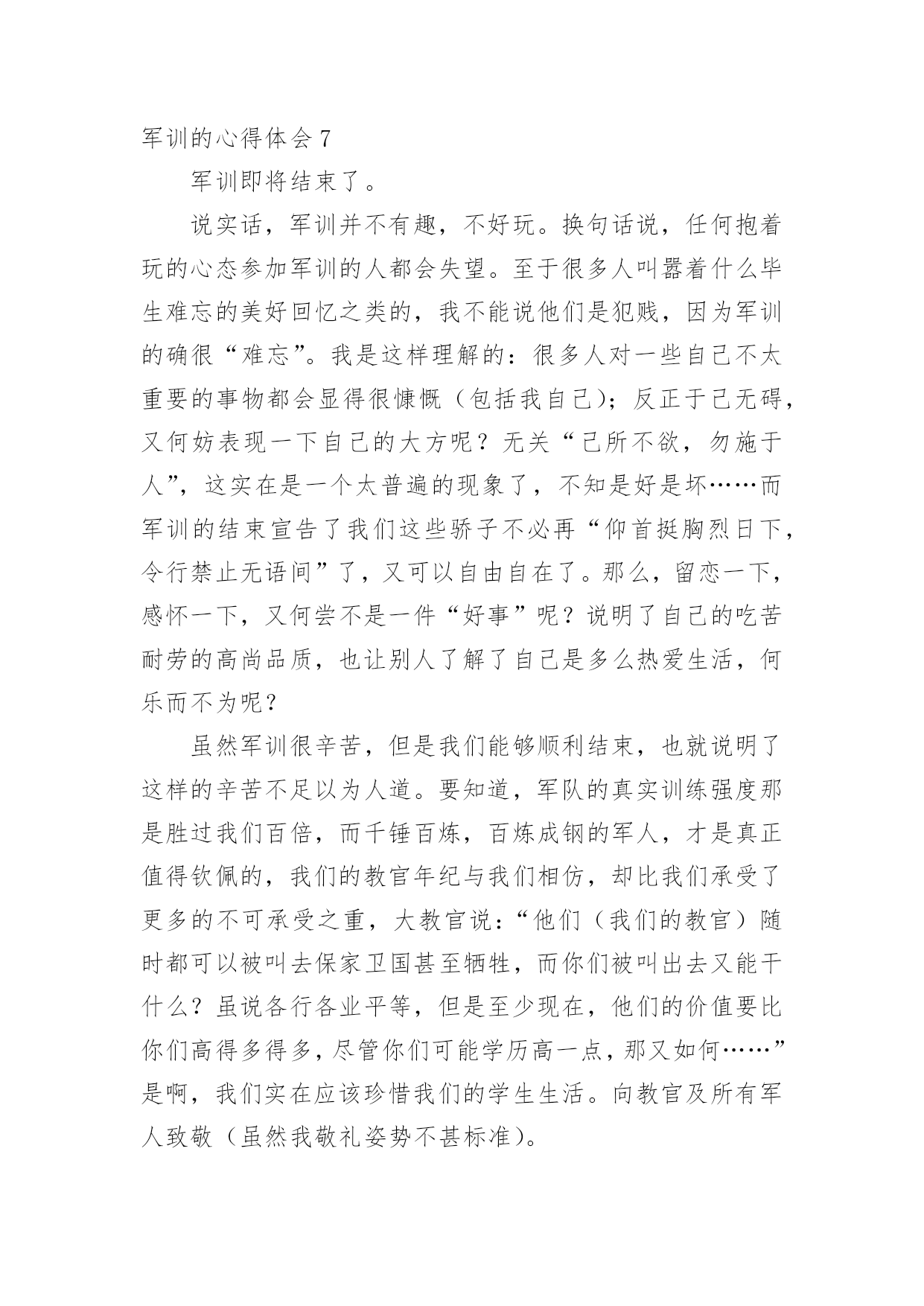 军训的心得体会 7

军训即将结束了。

说实话，军训并不有趣，不好玩。换句话说，任何抱着玩的心态参加军训的人都会失望。至于很多人叫嚣着什么毕生难忘的美好回忆之类的，我不能说他们是犯贱，因为军训的确很“难忘”。我是这样理解的：很多人对一些自己不太重要的事物都会显得很慷慨（包括我自己）；反正于己无碍，又何妨表现一下自己的大方呢？无关“己所不欲，勿施于人”，这实在是一个太普遍的现象了，不知是好是坏……而军训的结束宣告了我们这些骄子不必再“仰首挺胸烈日下，令行禁止无语间”了，又可以自由自在了。那么，留恋一下，感怀一下，又何尝不是一件“好事”呢？说明了自己的吃苦耐劳的高尚品质，也让别人了解了自己是多么热爱生活，何乐而不为呢？

虽然军训很辛苦，但是我们能够顺利结束，也就说明了这样的辛苦不足以为人道。要知道，军队的真实训练强度那是胜过我们百倍，而千锤百炼，百炼成钢的军人，才是真正值得钦佩的，我们的教官年纪与我们相仿，却比我们承受了更多的不可承受之重，大教官说：“他们（我们的教官）随时都可以被叫去保家卫国甚至牺牲，而你们被叫出去又能干什么？虽说各行各业平等，但是至少现在，他们的价值要比你们高得多得多，尽管你们可能学历高一点，那又如何……”是啊，我们实在应该珍惜我们的学生生活。向教官及所有军人致敬（虽然我敬礼姿势不甚标准）。